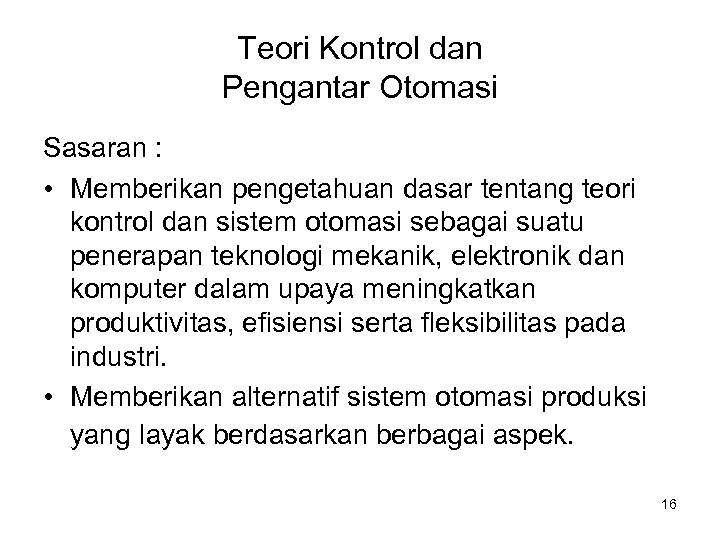 Teori Kontrol dan
Pengantar Otomasi

Sasaran :

• Memberikan pengetahuan dasar tentang teori kontrol dan sistem otomasi sebagai suatu penerapan teknologi mekanik, elektronik dan komputer dalam upaya meningkatkan produktivitas, efisiensi serta fleksibilitas pada industri.

• Memberikan alternatif sistem otomasi produksi yang layak berdasarkan berbagai aspek.

16